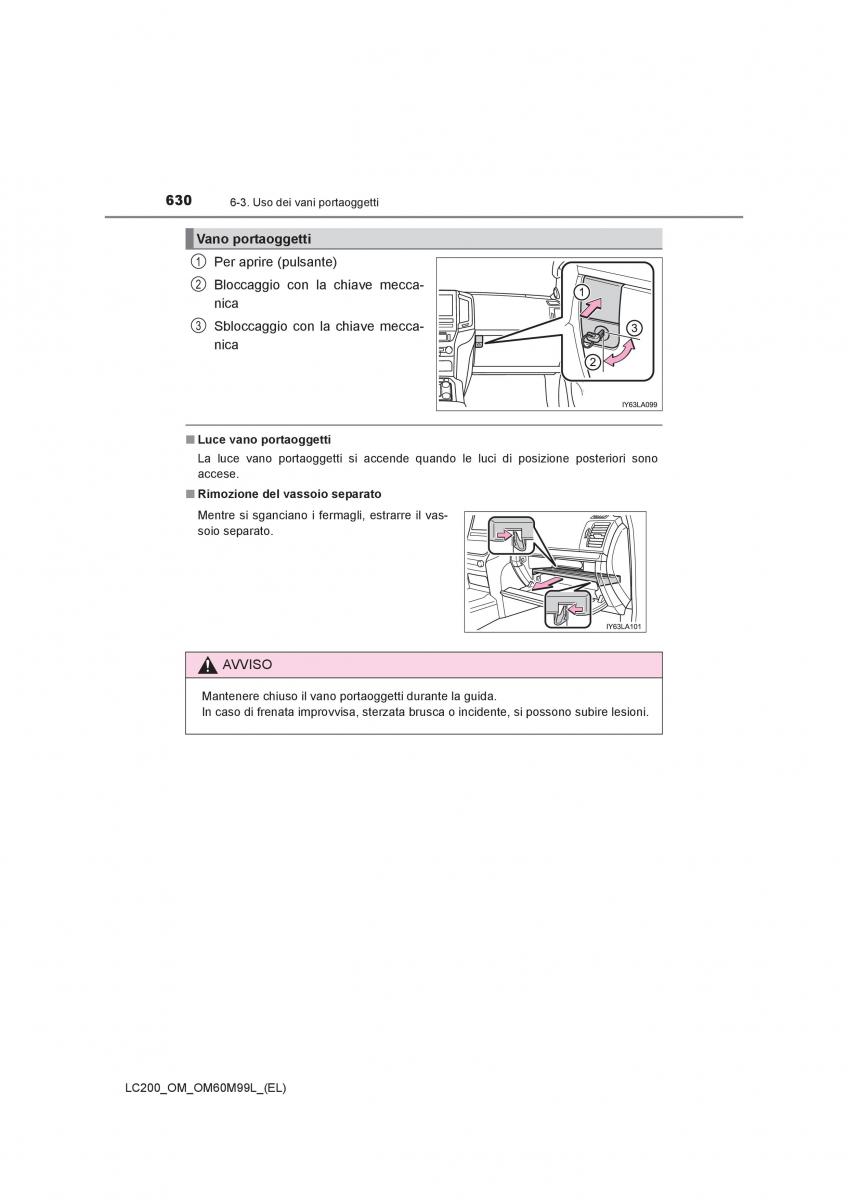 630 6-3. Uso dei vani portaoggetti

Vano portaoggetti

① Per aprire (pulsante)
② Bloccaggio con la chiave meccanica
③ Sbloccaggio con la chiave meccanica

1
2
3
IY63LA099

■ Luce vano portaoggetti
La luce vano portaoggetti si accende quando le luci di posizione posteriori sono accese.

■ Rimozione del vassoio separato
Mentre si sganciano i fermagli, estrarre il vassoio separato.

IY63LA101

AVVISO

Mantenere chiuso il vano portaoggetti durante la guida.
In caso di frenata improvvisa, sterzata brusca o incidente, si possono subire lesioni.

LC200_OM_OM60M99L_(EL)